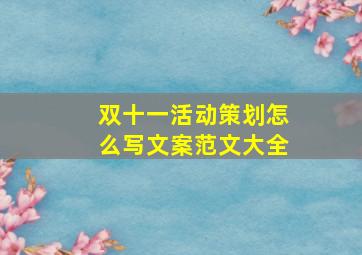 双十一活动策划怎么写文案范文大全